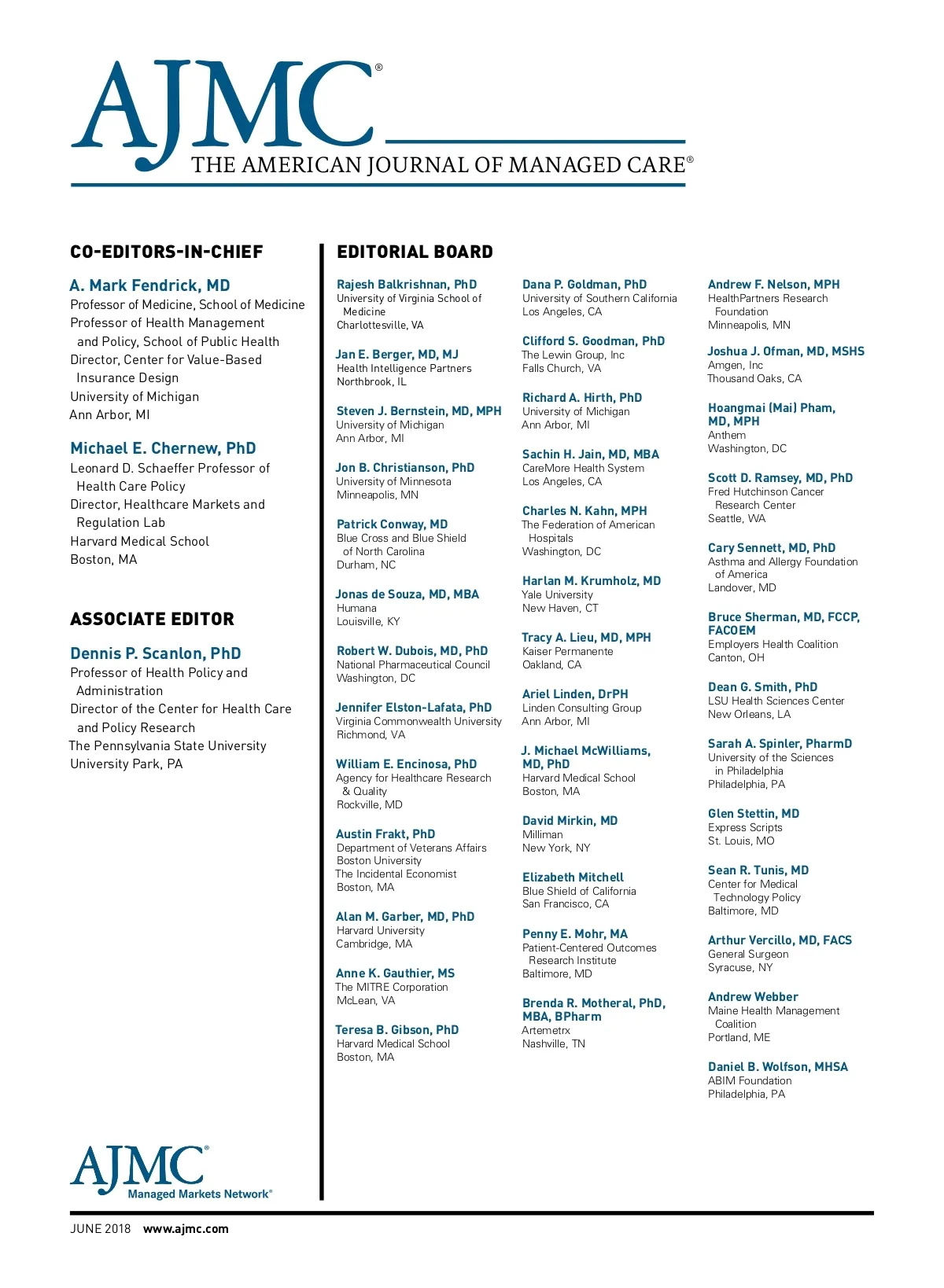 AJMC®
THE AMERICAN JOURNAL OF MANAGED CARE®

CO-EDITORS-IN-CHIEF

A. Mark Fendrick, MD
Professor of Medicine, School of Medicine
Professor of Health Management and Policy, School of Public Health
Director, Center for Value-Based Insurance Design
University of Michigan
Ann Arbor, MI

Michael E. Chernew, PhD
Leonard D. Schaeffer Professor of Health Care Policy
Director, Healthcare Markets and Regulation Lab
Harvard Medical School
Boston, MA

ASSOCIATE EDITOR

Dennis P. Scanlon, PhD
Professor of Health Policy and Administration
Director of the Center for Health Care and Policy Research
The Pennsylvania State University
University Park, PA

EDITORIAL BOARD

Rajesh Balkrishnan, PhD
University of Virginia School of Medicine
Charlottesville, VA

Jan E. Berger, MD, MJ
Health Intelligence Partners
Northbrook, IL

Steven J. Bernstein, MD, MPH
University of Michigan
Ann Arbor, MI

Jon B. Christianson, PhD
University of Minnesota
Minneapolis, MN

Patrick Conway, MD
Blue Cross and Blue Shield of North Carolina
Durham, NC

Jonas de Souza, MD, MBA
Humana
Louisville, KY

Robert W. Dubois, MD, PhD
National Pharmaceutical Council
Washington, DC

Jennifer Elston-Lafata, PhD
Virginia Commonwealth University
Richmond, VA

William E. Encinosa, PhD
Agency for Healthcare Research & Quality
Rockville, MD

Austin Frakt, PhD
Department of Veterans Affairs
Boston University
The Incidental Economist
Boston, MA

Alan M. Garber, MD, PhD
Harvard University
Cambridge, MA

Anne K. Gauthier, MS
The MITRE Corporation
McLean, VA

Teresa B. Gibson, PhD
Harvard Medical School
Boston, MA

Dana P. Goldman, PhD
University of Southern California
Los Angeles, CA

Clifford S. Goodman, PhD
The Lewin Group, Inc
Falls Church, VA

Richard A. Hirth, PhD
University of Michigan
Ann Arbor, MI

Sachin H. Jain, MD, MBA
CareMore Health System
Los Angeles, CA

Charles N. Kahn, MPH
The Federation of American Hospitals
Washington, DC

Harlan M. Krumholz, MD
Yale University
New Haven, CT

Tracy A. Lieu, MD, MPH
Kaiser Permanente
Oakland, CA

Ariel Linden, DrPH
Linden Consulting Group
Ann Arbor, MI

J. Michael McWilliams, MD, PhD
Harvard Medical School
Boston, MA

David Mirkin, MD
Milliman
New York, NY

Elizabeth Mitchell
Blue Shield of California
San Francisco, CA

Penny E. Mohr, MA
Patient-Centered Outcomes Research Institute
Baltimore, MD

Brenda R. Motheral, PhD, MBA, BPharm
Artemetrx
Nashville, TN

Andrew F. Nelson, MPH
HealthPartners Research Foundation
Minneapolis, MN

Joshua J. Ofman, MD, MSHS
Amgen, Inc
Thousand Oaks, CA

Hoangmai (Mai) Pham, MD, MPH
Anthem
Washington, DC

Scott D. Ramsey, MD, PhD
Fred Hutchinson Cancer Research Center
Seattle, WA

Cary Sennett, MD, PhD
Asthma and Allergy Foundation of America
Landover, MD

Bruce Sherman, MD, FCCP, FACOEM
Employers Health Coalition
Canton, OH

Dean G. Smith, PhD
LSU Health Sciences Center
New Orleans, LA

Sarah A. Spinler, PharmD
University of the Sciences in Philadelphia
Philadelphia, PA

Glen Stettin, MD
Express Scripts
St. Louis, MO

Sean R. Tunis, MD
Center for Medical Technology Policy
Baltimore, MD

Arthur Vercillo, MD, FACS
General Surgeon
Syracuse, NY

Andrew Webber
Maine Health Management Coalition
Portland, ME

Daniel B. Wolfson, MHSA
ABIM Foundation
Philadelphia, PA

AJMC®
Managed Markets Network®

JUNE 2018 www.ajmc.com